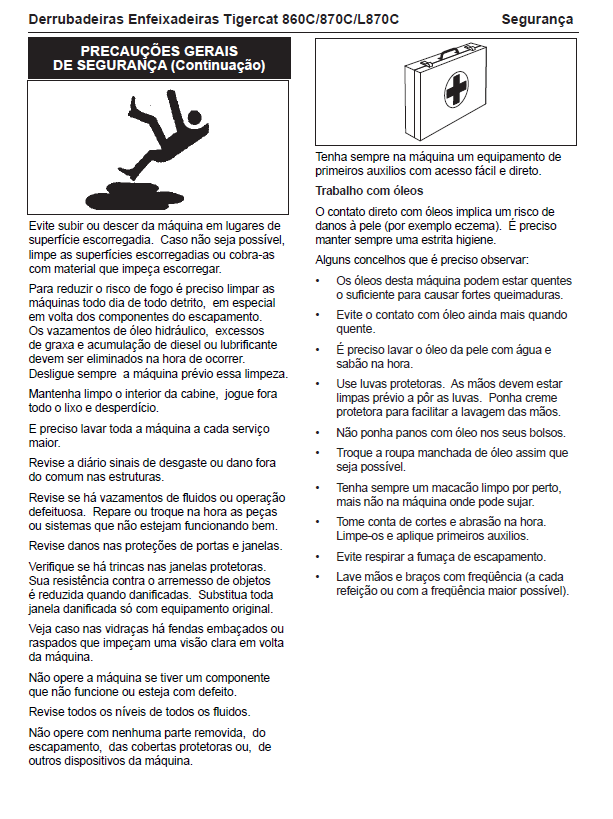 Derrubadeiras Enfeixadeiras Tigercat 860C/870C/L870C Segurança

PRECAUÇÕES GERAIS DE SEGURANÇA (Continuação)

Evite subir ou descer da máquina em lugares de superfície escorregadia. Caso não seja possível, limpe as superfícies escorregadias ou cobra-as com material que impeça escorregar.

Para reduzir o risco de fogo é preciso limpar as máquinas todo dia de todo detrito, em especial em volta dos componentes do escapamento. Os vazamentos de óleo hidráulico, excessos de graxa e acumulação de diesel ou lubrificante devem ser eliminados na hora de ocorrer. Desligue sempre a máquina prévio essa limpeza.

Mantenha limpo o interior da cabine, jogue fora todo o lixo e desperdício.

E preciso lavar toda a máquina a cada serviço maior.

Revise a diário sinais de desgaste ou dano fora do comum nas estruturas.

Revise se há vazamentos de fluidos ou operação defeituosa. Repare ou troque na hora as peças ou sistemas que não estejam funcionando bem.

Revise danos nas proteções de portas e janelas.

Verifique se há trincas nas janelas protetoras. Sua resistência contra o arremesso de objetos é reduzida quando danificadas. Substitua toda janela danificada só com equipamento original.

Veja caso nas vidraças há fendas embaçados ou raspados que impeçam uma visão clara em volta da máquina.

Não opere a máquina se tiver um componente que não funcione ou esteja com defeito.

Revise todos os níveis de todos os fluidos.

Não opere com nenhuma parte removida, do escapamento, das cobertas protetoras ou, de outros dispositivos da máquina.

Tenha sempre na máquina um equipamento de primeiros auxilios com acesso fácil e direto.

Trabalho com óleos

O contato direto com óleos implica um risco de danos à pele (por exemplo eczema). É preciso manter sempre uma estrita higiene.

Alguns concelhos que é preciso observar:

• Os óleos desta máquina podem estar quentes o suficiente para causar fortes queimaduras.
• Evite o contato com óleo ainda mais quando quente.
• É preciso lavar o óleo da pele com água e sabão na hora.
• Use luvas protetoras. As mãos devem estar limpas prévio a pôr as luvas. Ponha creme protetora para facilitar a lavagem das mãos.
• Não ponha panos com óleo nos seus bolsos.
• Troque a roupa manchada de óleo assim que seja possível.
• Tenha sempre um macacão limpo por perto, mais não na máquina onde pode sujar.
• Tome conta de cortes e abrasão na hora. Limpe-os e aplique primeiros auxilios.
• Evite respirar a fumaça de escapamento.
• Lave mãos e braços com freqüência (a cada refeição ou com a freqüência maior possível).